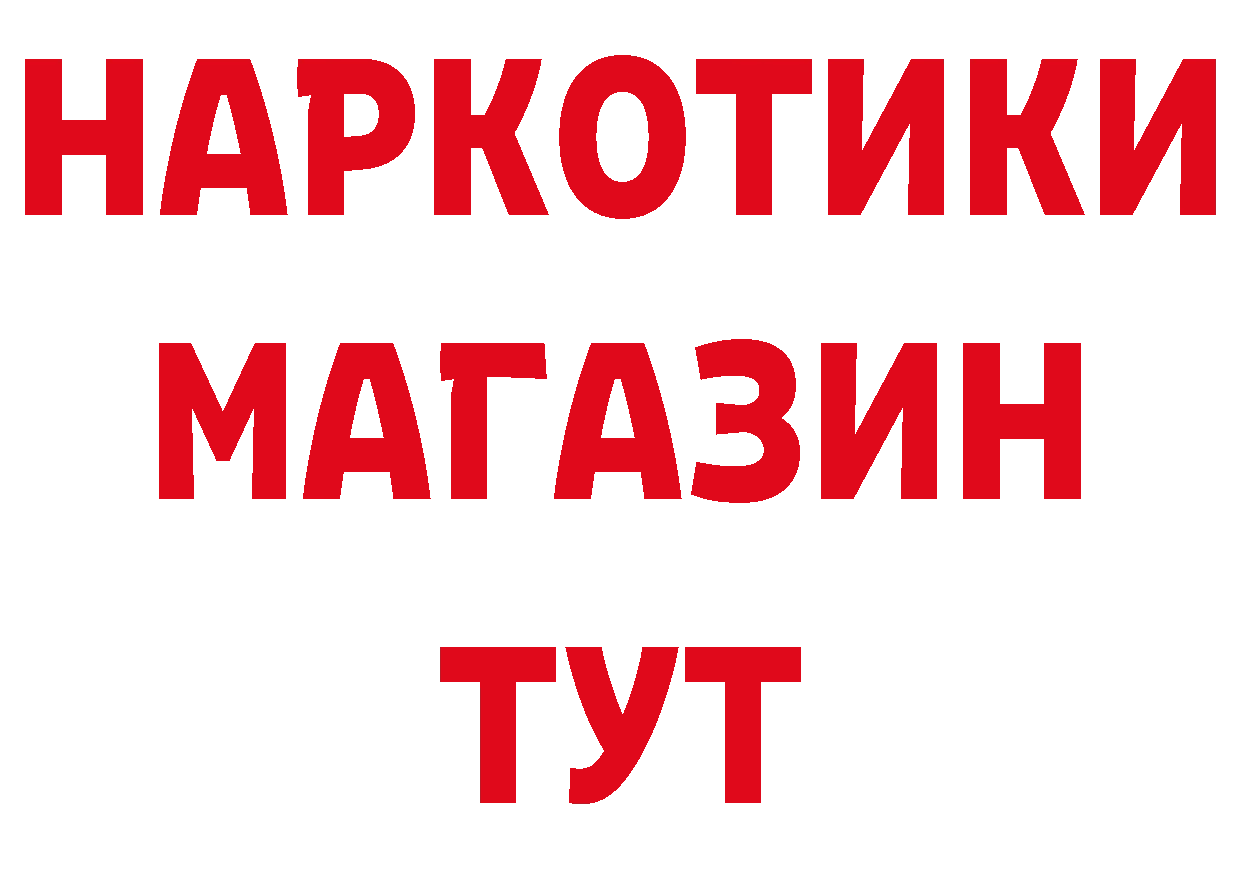 НАРКОТИКИ
МАГАЗИН
ТУТ